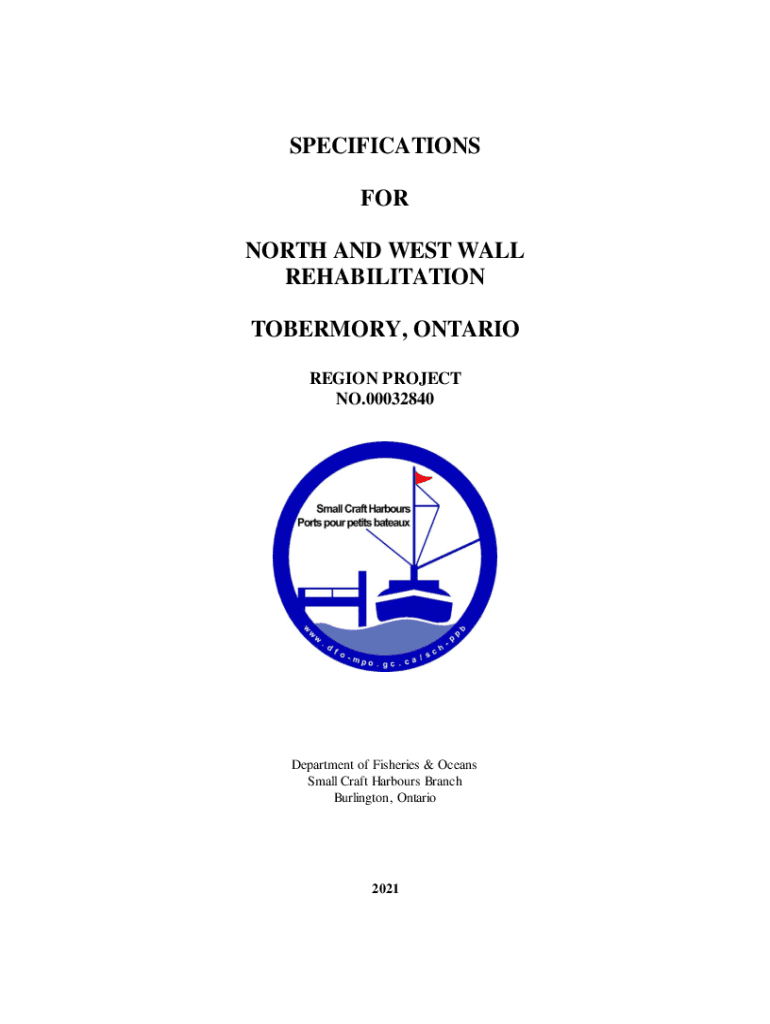 SPECIFICATIONS

FOR

NORTH AND WEST WALL REHABILITATION

TOBERMORY, ONTARIO

REGION PROJECT NO.00032840

Small Craft Harbours
Ports pour petits bateaux

www.dfo-mpo.gc.ca/sch-ppb

Department of Fisheries & Oceans
Small Craft Harbours Branch
Burlington, Ontario

2021